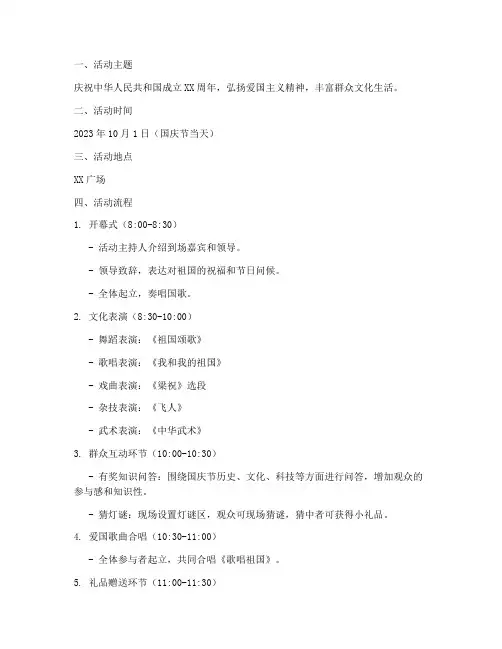 一、活动主题

庆祝中华人民共和国成立XX周年，弘扬爱国主义精神，丰富群众文化生活。

二、活动时间

2023年10月1日（国庆节当天）

三、活动地点

XX广场

四、活动流程

1. 开幕式（8:00-8:30）

- 活动主持人介绍到场嘉宾和领导。

- 领导致辞，表达对祖国的祝福和节日问候。

- 全体起立，奏唱国歌。

2. 文化表演（8:30-10:00）

- 舞蹈表演：《祖国颂歌》

- 歌唱表演：《我和我的祖国》

- 戏曲表演：《梁祝》选段

- 杂技表演：《飞人》

- 武术表演：《中华武术》

3. 群众互动环节（10:00-10:30）

- 有奖知识问答：围绕国庆节历史、文化、科技等方面进行问答，增加观众的参与感和知识性。

- 猜灯谜：现场设置灯谜区，观众可现场猜谜，猜中者可获得小礼品。

4. 爱国歌曲合唱（10:30-11:00）

- 全体参与者起立，共同合唱《歌唱祖国》。

5. 礼品赠送环节（11:00-11:30）